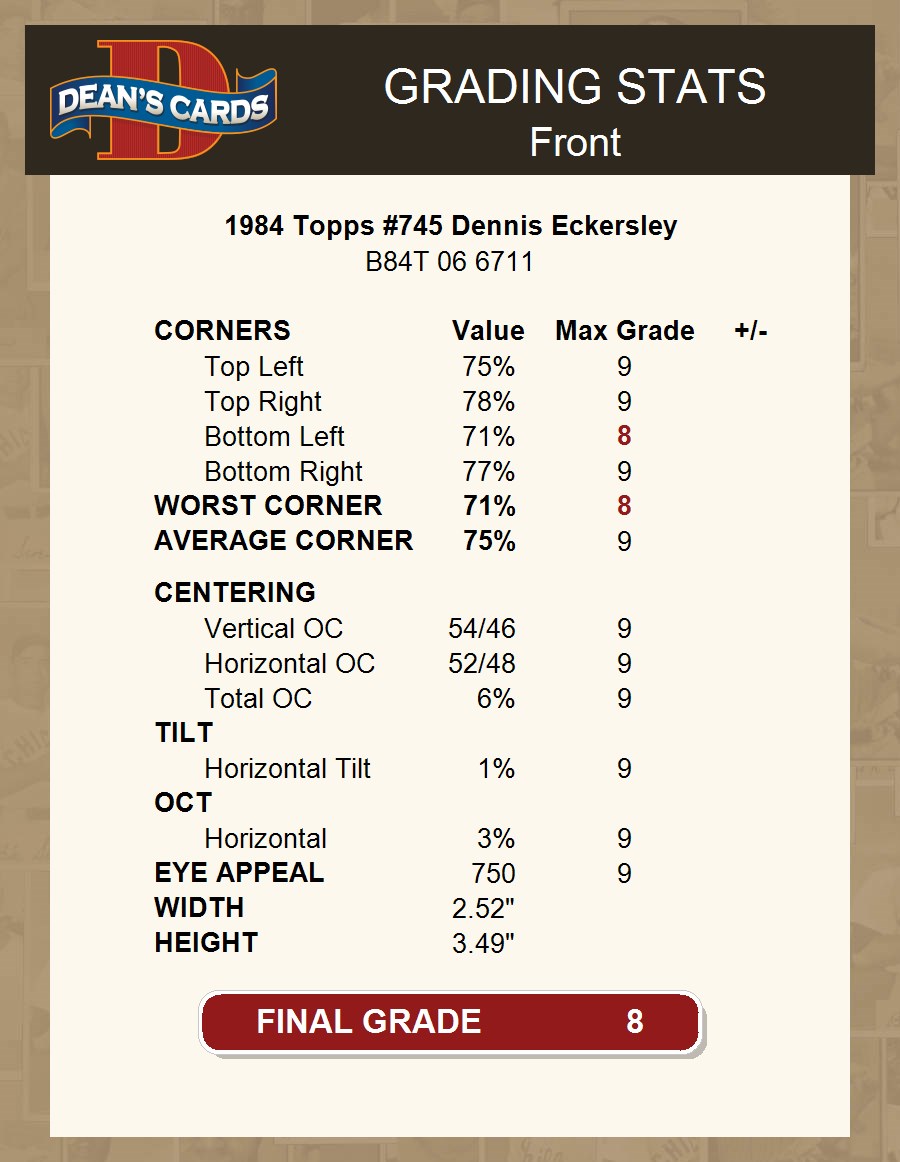 DEAN'S CARDS

GRADING STATS
Front

1984 Topps #745 Dennis Eckersley
B84T 06 6711

| CORNERS | Value | Max Grade | +/- |
|---|---|---|---|
| Top Left | 75% | 9 | |
| Top Right | 78% | 9 | |
| Bottom Left | 71% | 8 | |
| Bottom Right | 77% | 9 | |
| WORST CORNER | 71% | 8 | |
| AVERAGE CORNER | 75% | 9 | |
| CENTERING | | | |
| Vertical OC | 54/46 | 9 | |
| Horizontal OC | 52/48 | 9 | |
| Total OC | 6% | 9 | |
| TILT | | | |
| Horizontal Tilt | 1% | 9 | |
| OCT | | | |
| Horizontal | 3% | 9 | |
| EYE APPEAL | 750 | 9 | |
| WIDTH | 2.52" | | |
| HEIGHT | 3.49" | | |

FINAL GRADE 8